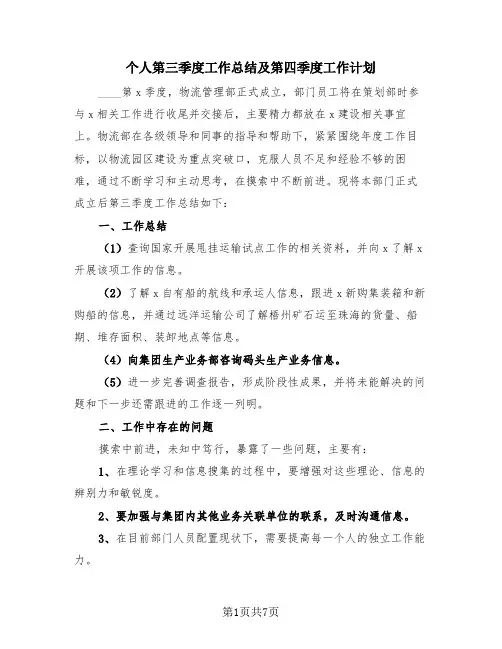 个人第三季度工作总结及第四季度工作计划

____第x季度，物流管理部正式成立，部门员工将在策划部时参与x相关工作进行收尾并交接后，主要精力都放在x建设相关事宜上。物流部在各级领导和同事的指导和帮助下，紧紧围绕年度工作目标，以物流园区建设为重点突破口，克服人员不足和经验不够的困难，通过不断学习和主动思考，在摸索中不断前进。现将本部门正式成立后第三季度工作总结如下：

一、工作总结

（1）查询国家开展甩挂运输试点工作的相关资料，并向x了解x开展该项工作的信息。

（2）了解x自有船的航线和承运人信息，跟进x新购集装箱和新购船的信息，并通过远洋运输公司了解梧州矿石运至珠海的货量、船期、堆存面积、装卸地点等信息。

（4）向集团生产业务部咨询码头生产业务信息。

（5）进一步完善调查报告，形成阶段性成果，并将未能解决的问题和下一步还需跟进的工作逐一列明。

二、工作中存在的问题

摸索中前进，未知中笃行，暴露了一些问题，主要有：

1、在理论学习和信息搜集的过程中，要增强对这些理论、信息的辨别力和敏锐度。

2、要加强与集团内其他业务关联单位的联系，及时沟通信息。

3、在目前部门人员配置现状下，需要提高每一个人的独立工作能力。

第1页共7页